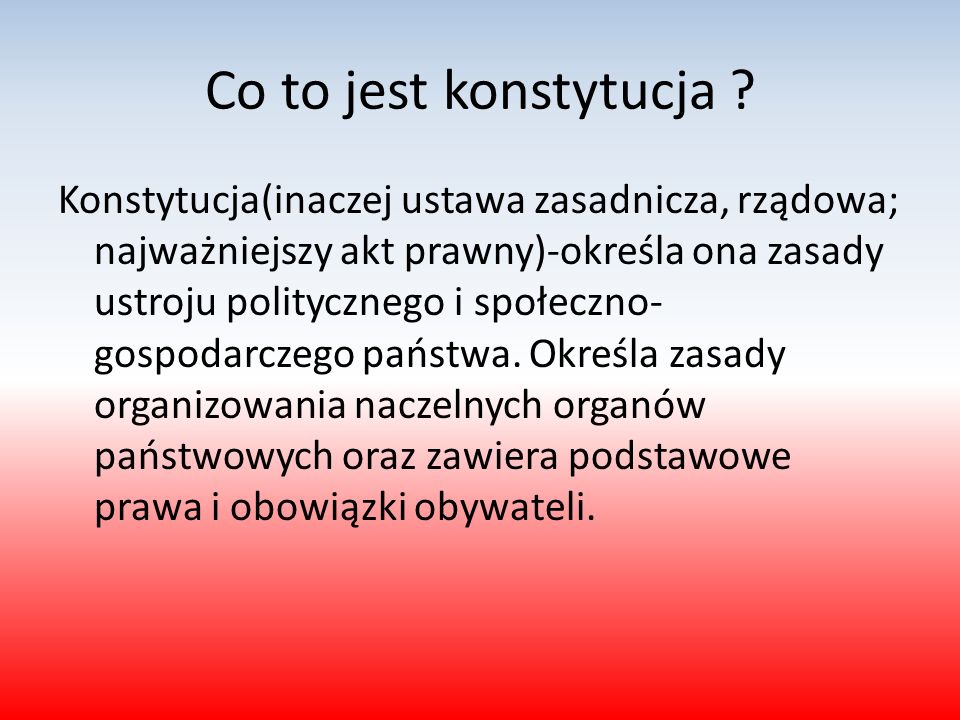 Co to jest konstytucja ?

Konstytucja(inaczej ustawa zasadnicza, rządowa; najważniejszy akt prawny)-określa ona zasady ustroju politycznego i społeczno-gospodarczego państwa. Określa zasady organizowania naczelnych organów państwowych oraz zawiera podstawowe prawa i obowiązki obywateli.